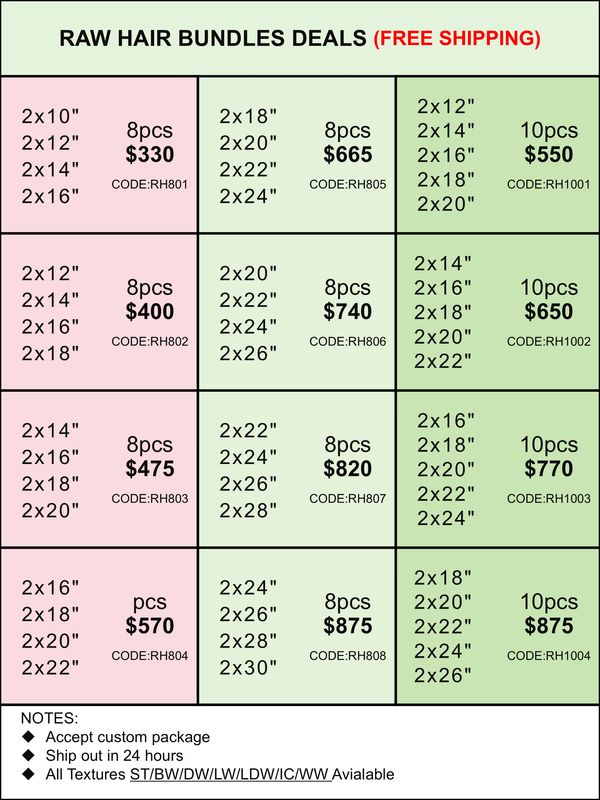 RAW HAIR BUNDLES DEALS (FREE SHIPPING)

| | | |
|---|---|---|
| 2x10" 2x12" 2x14" 2x16" 8pcs \$330 CODE:RH801 | 2x18" 2x20" 2x22" 2x24" 8pcs \$665 CODE:RH805 | 2x12" 2x14" 2x16" 2x18" 2x20" 10pcs \$550 CODE:RH1001 |
| 2x12" 2x14" 2x16" 2x18" 8pcs \$400 CODE:RH802 | 2x20" 2x22" 2x24" 2x26" 8pcs \$740 CODE:RH806 | 2x14" 2x16" 2x18" 2x20" 2x22" 10pcs \$650 CODE:RH1002 |
| 2x14" 2x16" 2x18" 2x20" 8pcs \$475 CODE:RH803 | 2x22" 2x24" 2x26" 2x28" 8pcs \$820 CODE:RH807 | 2x16" 2x18" 2x20" 2x22" 2x24" 10pcs \$770 CODE:RH1003 |
| 2x16" 2x18" 2x20" 2x22" pcs \$570 CODE:RH804 | 2x24" 2x26" 2x28" 2x30" 8pcs \$875 CODE:RH808 | 2x18" 2x20" 2x22" 2x24" 2x26" 10pcs \$875 CODE:RH1004 |

NOTES:
◆ Accept custom package
◆ Ship out in 24 hours
◆ All Textures ST/BW/DW/LW/LDW/IC/WW Avialable